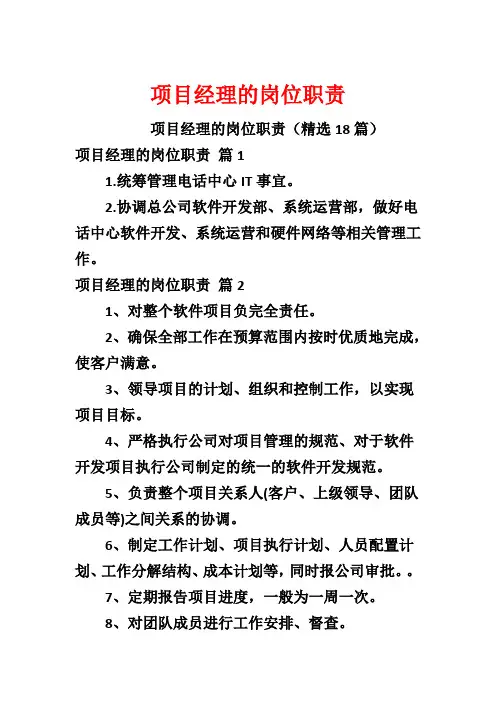 项目经理的岗位职责

项目经理的岗位职责（精选 18 篇）

项目经理的岗位职责 篇 1

1.统筹管理电话中心 IT 事宜。

2.协调总公司软件开发部、系统运营部，做好电话中心软件开发、系统运营和硬件网络等相关管理工作。

项目经理的岗位职责 篇 2

1、对整个软件项目负完全责任。

2、确保全部工作在预算范围内按时优质地完成，使客户满意。

3、领导项目的计划、组织和控制工作，以实现项目目标。

4、严格执行公司对项目管理的规范、对于软件开发项目执行公司制定的统一的软件开发规范。

5、负责整个项目关系人(客户、上级领导、团队成员等)之间关系的协调。

6、制定工作计划、项目执行计划、人员配置计划、工作分解结构、成本计划等，同时报公司审批。。

7、定期报告项目进度，一般为一周一次。

8、对团队成员进行工作安排、督查。